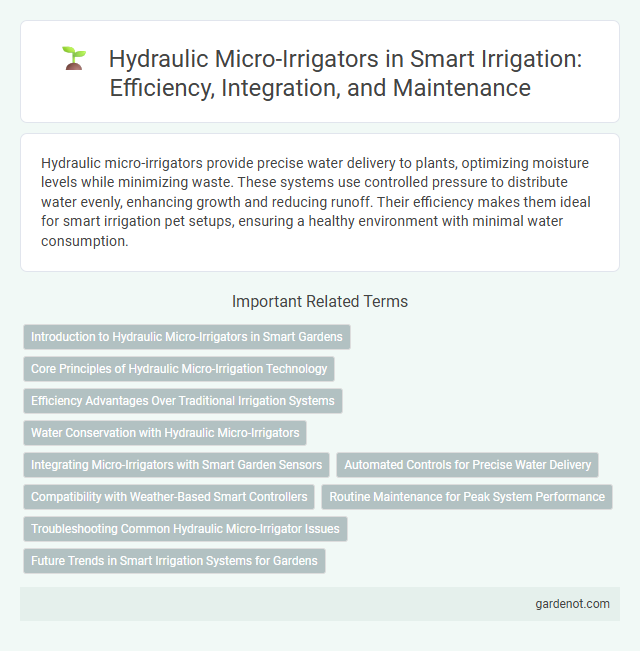 Hydraulic Micro-Irrigators in Smart Irrigation: Efficiency, Integration, and Maintenance

Hydraulic micro-irrigators provide precise water delivery to plants, optimizing moisture levels while minimizing waste. These systems use controlled pressure to distribute water evenly, enhancing growth and reducing runoff. Their efficiency makes them ideal for smart irrigation pet setups, ensuring a healthy environment with minimal water consumption.

Important Related Terms

Introduction to Hydraulic Micro-Irrigators in Smart Gardens

Core Principles of Hydraulic Micro-Irrigation Technology

Efficiency Advantages Over Traditional Irrigation Systems

Water Conservation with Hydraulic Micro-Irrigators

Integrating Micro-Irrigators with Smart Garden Sensors

Automated Controls for Precise Water Delivery

Compatibility with Weather-Based Smart Controllers

Routine Maintenance for Peak System Performance

Troubleshooting Common Hydraulic Micro-Irrigator Issues

Future Trends in Smart Irrigation Systems for Gardens

gardenot.com